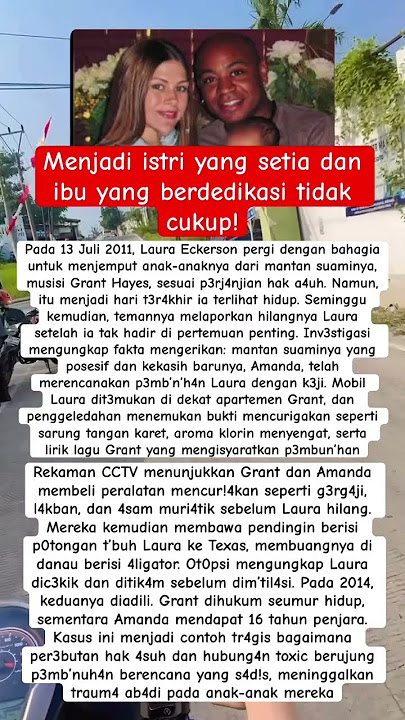 Menjadi istri yang setia dan ibu yang berdedikasi tidak cukup!

Pada 13 Juli 2011, Laura Eckerson pergi dengan bahagia untuk menjemput anak-anaknya dari mantan suaminya, musisi Grant Hayes, sesuai p3rj4njian hak a4uh. Namun, itu menjadi hari t3r4khir ia terlihat hidup. Seminggu kemudian, temannya melaporkan hilangnya Laura setelah ia tak hadir di pertemuan penting. Inv3stigasi mengungkap fakta mengerikan: mantan suaminya yang posesif dan kekasih barunya, Amanda, telah merencanakan p3mb'n'h4n Laura dengan k3ji. Mobil Laura dit3mukan di dekat apartemen Grant, dan penggeledahan menemukan bukti mencurigakan seperti sarung tangan karet, aroma klorin menyengat, serta lirik lagu Grant yang mengisyaratkan p3mbun'han

Rekaman CCTV menunjukkan Grant dan Amanda membeli peralatan mencur!4kan seperti g3rg4ji, l4kban, dan 4sam muri4tik sebelum Laura hilang. Mereka kemudian membawa pendingin berisi p0tongan t'buh Laura ke Texas, membuangnya di danau berisi 4ligator. Ot0psi mengungkap Laura dic3kik dan ditik4m sebelum dim'til4si. Pada 2014, keduanya diadili. Grant dihukum seumur hidup, sementara Amanda mendapat 16 tahun penjara. Kasus ini menjadi contoh tr4gis bagaimana per3butan hak 4suh dan hubung4n toxic berujung p3mb'nuh4n berencana yang s4d!s, meninggalkan traum4 ab4di pada anak-anak mereka